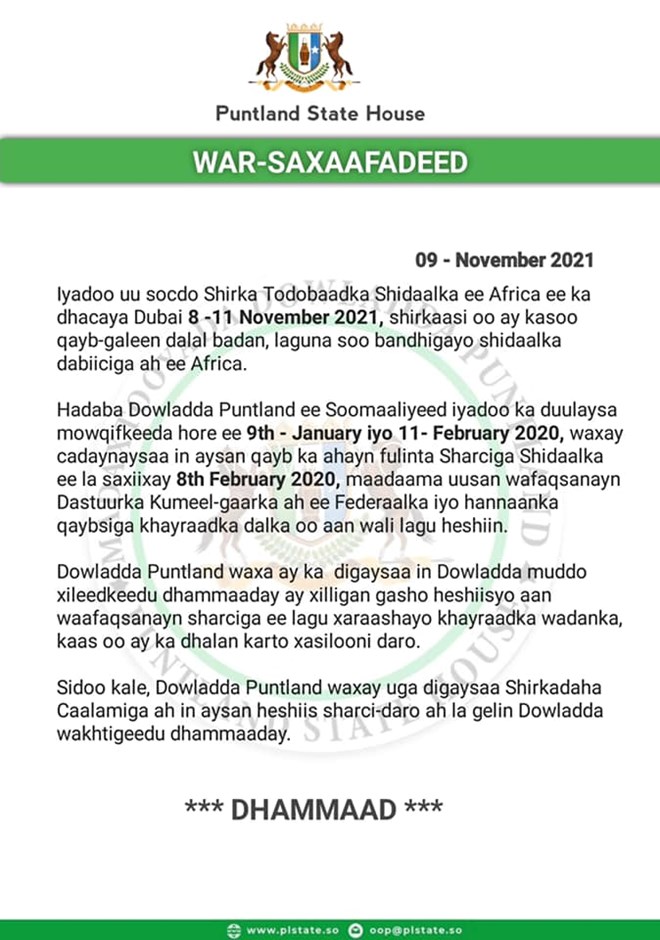 Puntland State House

WAR-SAXAAFADEED

09 - November 2021

Iyadoo uu socdo Shirka Todobaadka Shidaalka ee Africa ee ka dhacaya Dubai 8 -11 November 2021, shirkaasi oo ay kasoo qayb-galeen dalal badan, laguna soo bandhigayo shidaalka dabiiciga ah ee Africa.

Hadaba Dowladda Puntland ee Soomaaliyeed iyadoo ka duulaysa mowqifkeeda hore ee 9th - January iyo 11- February 2020, waxay cadaynaysaa in aysan qayb ka ahayn fulinta Sharciga Shidaalka ee la saxiixay 8th February 2020, maadaama uusan wafaqsanayn Dastuurka Kumeel-gaarka ah ee Federaalka iyo hannaanka qaybsiga khayraadka dalka oo aan wali lagu heshiin.

Dowladda Puntland waxa ay ka digaysaa in Dowladda muddo xileedkeedu dhammaaday ay xilligan gasho heshiisyo aan waafaqsanayn sharciga ee lagu xaraashayo khayraadka wadanka, kaas oo ay ka dhalan karto xasilooni daro.

Sidoo kale, Dowladda Puntland waxay uga digaysaa Shirkadaha Caalamiga ah in aysan heshiis sharci-daro ah la gelin Dowladda wakhtigeedu dhammaaday.

*** DHAMMAAD ***

www.plstate.so oop@plstate.so